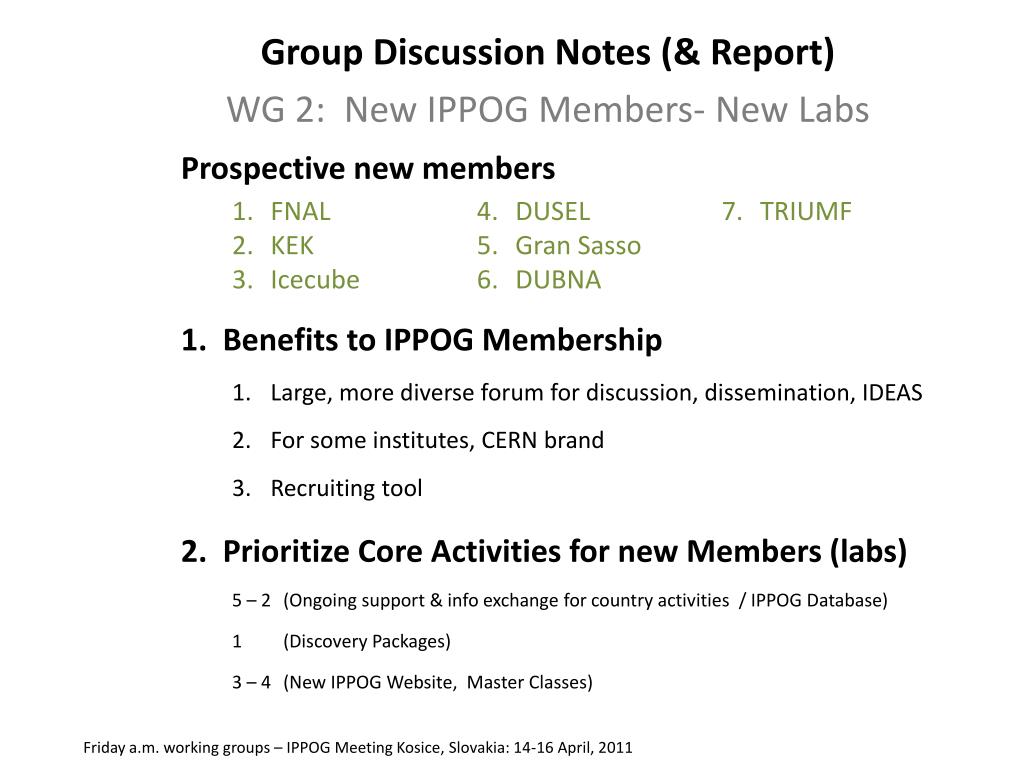 Group Discussion Notes (& Report)

WG 2: New IPPOG Members- New Labs

Prospective new members

1. FNAL
2. KEK
3. Icecube
4. DUSEL
5. Gran Sasso
6. DUBNA
7. TRIUMF

1. Benefits to IPPOG Membership

1. Large, more diverse forum for discussion, dissemination, IDEAS
2. For some institutes, CERN brand
3. Recruiting tool

2. Prioritize Core Activities for new Members (labs)

5 – 2 (Ongoing support & info exchange for country activities / IPPOG Database)

1 (Discovery Packages)

3 – 4 (New IPPOG Website, Master Classes)

Friday a.m. working groups – IPPOG Meeting Kosice, Slovakia: 14-16 April, 2011